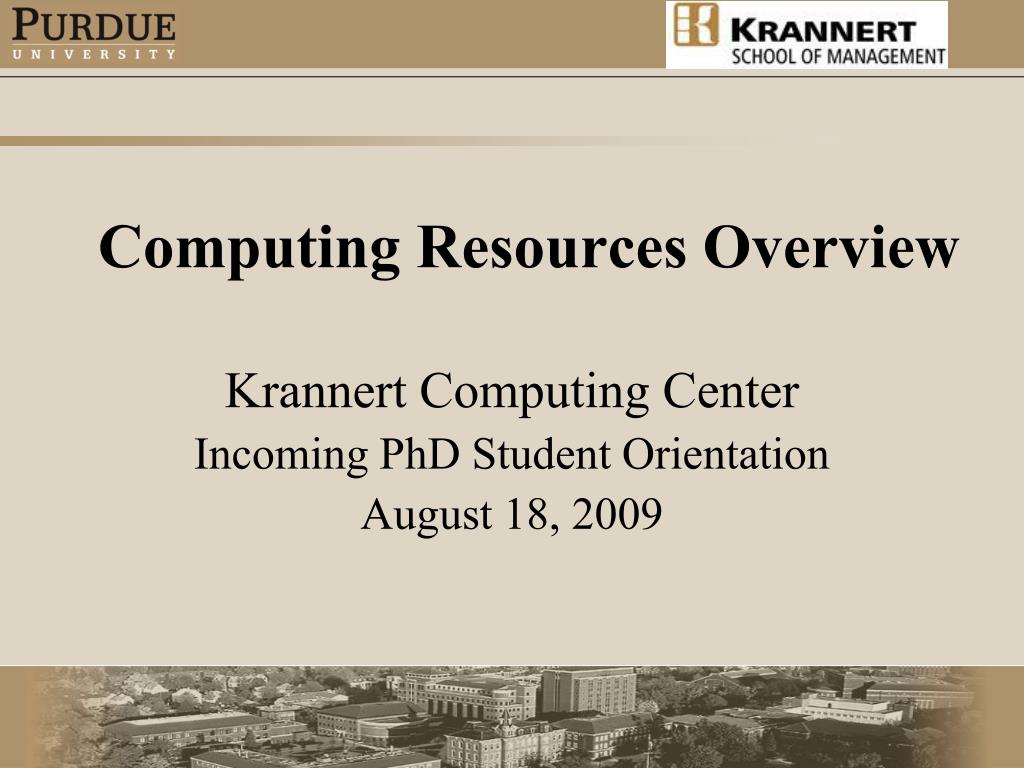 PURDUE
UNIVERSITY

KRANNERT
SCHOOL OF MANAGEMENT

Computing Resources Overview

Krannert Computing Center
Incoming PhD Student Orientation
August 18, 2009